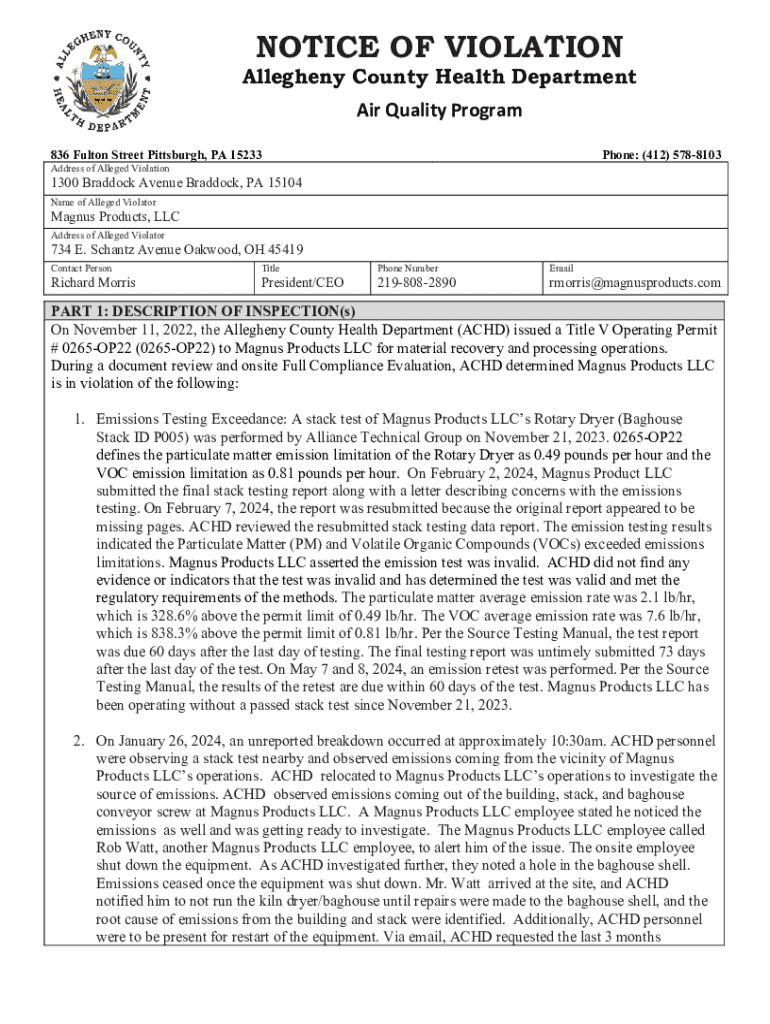 ALLEGHENY COUNTY HEALTH DEPARTMENT

NOTICE OF VIOLATION
Allegheny County Health Department
Air Quality Program

836 Fulton Street Pittsburgh, PA 15233 Phone: (412) 578-8103

Address of Alleged Violation
1300 Braddock Avenue Braddock, PA 15104
Name of Alleged Violator
Magnus Products, LLC
Address of Alleged Violator
734 E. Schantz Avenue Oakwood, OH 45419

| Contact Person | Title | Phone Number | Email |
|---|---|---|---|
| Richard Morris | President/CEO | 219-808-2890 | rmorris@magnusproducts.com |

PART 1: DESCRIPTION OF INSPECTION(s)
On November 11, 2022, the Allegheny County Health Department (ACHD) issued a Title V Operating Permit # 0265-OP22 (0265-OP22) to Magnus Products LLC for material recovery and processing operations. During a document review and onsite Full Compliance Evaluation, ACHD determined Magnus Products LLC is in violation of the following:

1. Emissions Testing Exceedance: A stack test of Magnus Products LLC's Rotary Dryer (Baghouse Stack ID P005) was performed by Alliance Technical Group on November 21, 2023. 0265-OP22 defines the particulate matter emission limitation of the Rotary Dryer as 0.49 pounds per hour and the VOC emission limitation as 0.81 pounds per hour. On February 2, 2024, Magnus Product LLC submitted the final stack testing report along with a letter describing concerns with the emissions testing. On February 7, 2024, the report was resubmitted because the original report appeared to be missing pages. ACHD reviewed the resubmitted stack testing data report. The emission testing results indicated the Particulate Matter (PM) and Volatile Organic Compounds (VOCs) exceeded emissions limitations. Magnus Products LLC asserted the emission test was invalid. ACHD did not find any evidence or indicators that the test was invalid and has determined the test was valid and met the regulatory requirements of the methods. The particulate matter average emission rate was 2.1 lb/hr, which is 328.6% above the permit limit of 0.49 lb/hr. The VOC average emission rate was 7.6 lb/hr, which is 838.3% above the permit limit of 0.81 lb/hr. Per the Source Testing Manual, the test report was due 60 days after the last day of testing. The final testing report was untimely submitted 73 days after the last day of the test. On May 7 and 8, 2024, an emission retest was performed. Per the Source Testing Manual, the results of the retest are due within 60 days of the test. Magnus Products LLC has been operating without a passed stack test since November 21, 2023.

2. On January 26, 2024, an unreported breakdown occurred at approximately 10:30am. ACHD personnel were observing a stack test nearby and observed emissions coming from the vicinity of Magnus Products LLC's operations. ACHD relocated to Magnus Products LLC's operations to investigate the source of emissions. ACHD observed emissions coming out of the building, stack, and baghouse conveyor screw at Magnus Products LLC. A Magnus Products LLC employee stated he noticed the emissions as well and was getting ready to investigate. The Magnus Products LLC employee called Rob Watt, another Magnus Products LLC employee, to alert him of the issue. The onsite employee shut down the equipment. As ACHD investigated further, they noted a hole in the baghouse shell. Emissions ceased once the equipment was shut down. Mr. Watt arrived at the site, and ACHD notified him to not run the kiln dryer/baghouse until repairs were made to the baghouse shell, and the root cause of emissions from the building and stack were identified. Additionally, ACHD personnel were to be present for restart of the equipment. Via email, ACHD requested the last 3 months